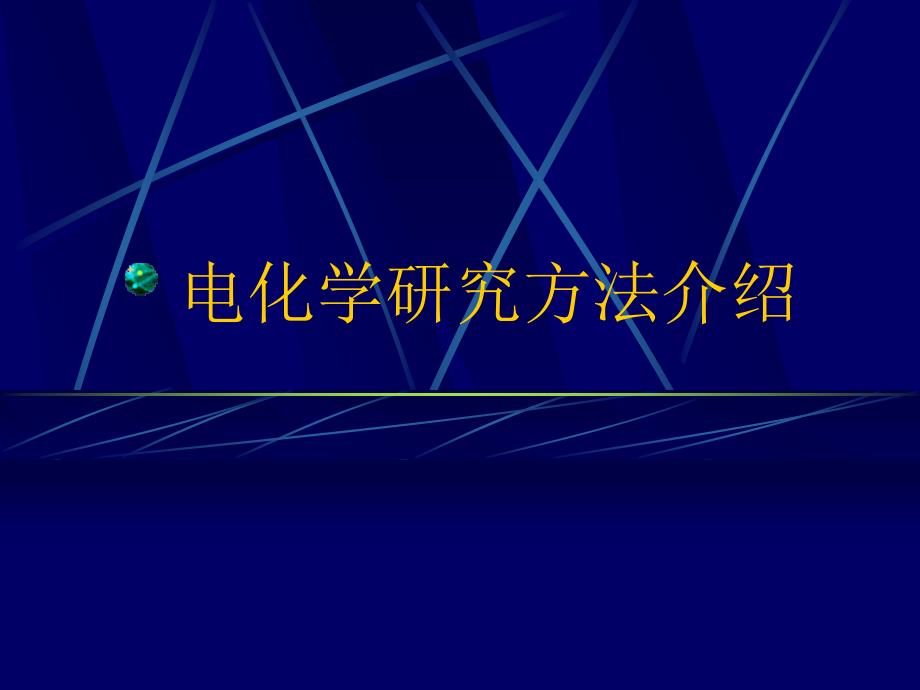 电化学研究方法介绍